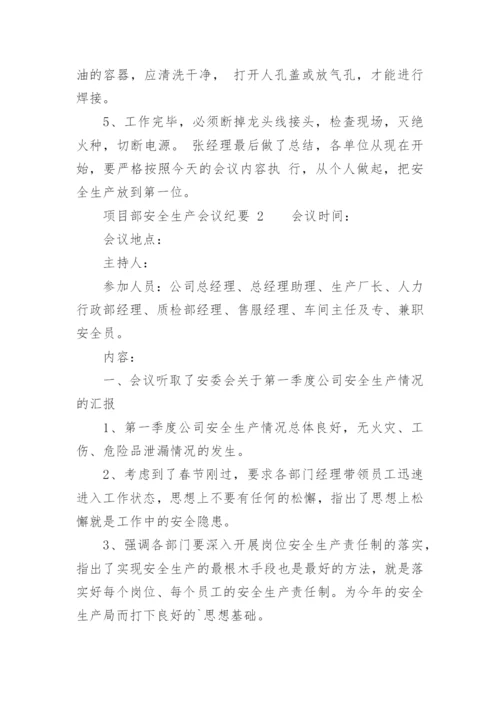 油的容器，应清洗干净， 打开人孔盖或放气孔，才能进行焊接。

5、工作完毕，必须断掉龙头线接头，检查现场，灭绝火种，切断电源。 张经理最后做了总结，各单位从现在开始，要严格按照今天的会议内容执 行，从个人做起，把安全生产放到第一位。

项目部安全生产会议纪要 2　　会议时间：

会议地点：

主持人：

参加人员：公司总经理、总经理助理、生产厂长、人力行政部经理、质检部经理、售服经理、车间主任及专、兼职安全员。

内容：

一、会议听取了安委会关于第一季度公司安全生产情况的汇报

1、第一季度公司安全生产情况总体良好，无火灾、工伤、危险品泄漏情况的发生。

2、考虑到了春节刚过，要求各部门经理带领员工迅速进入工作状态，思想上不要有任何的松懈，指出了思想上松懈就是工作中的安全隐患。

3、强调各部门要深入开展岗位安全生产责任制的落实，指出了实现安全生产的最根本手段也是最好的方法，就是落实好每个岗位、每个员工的安全生产责任制。为今年的安全生产局而打下良好的`思想基础。